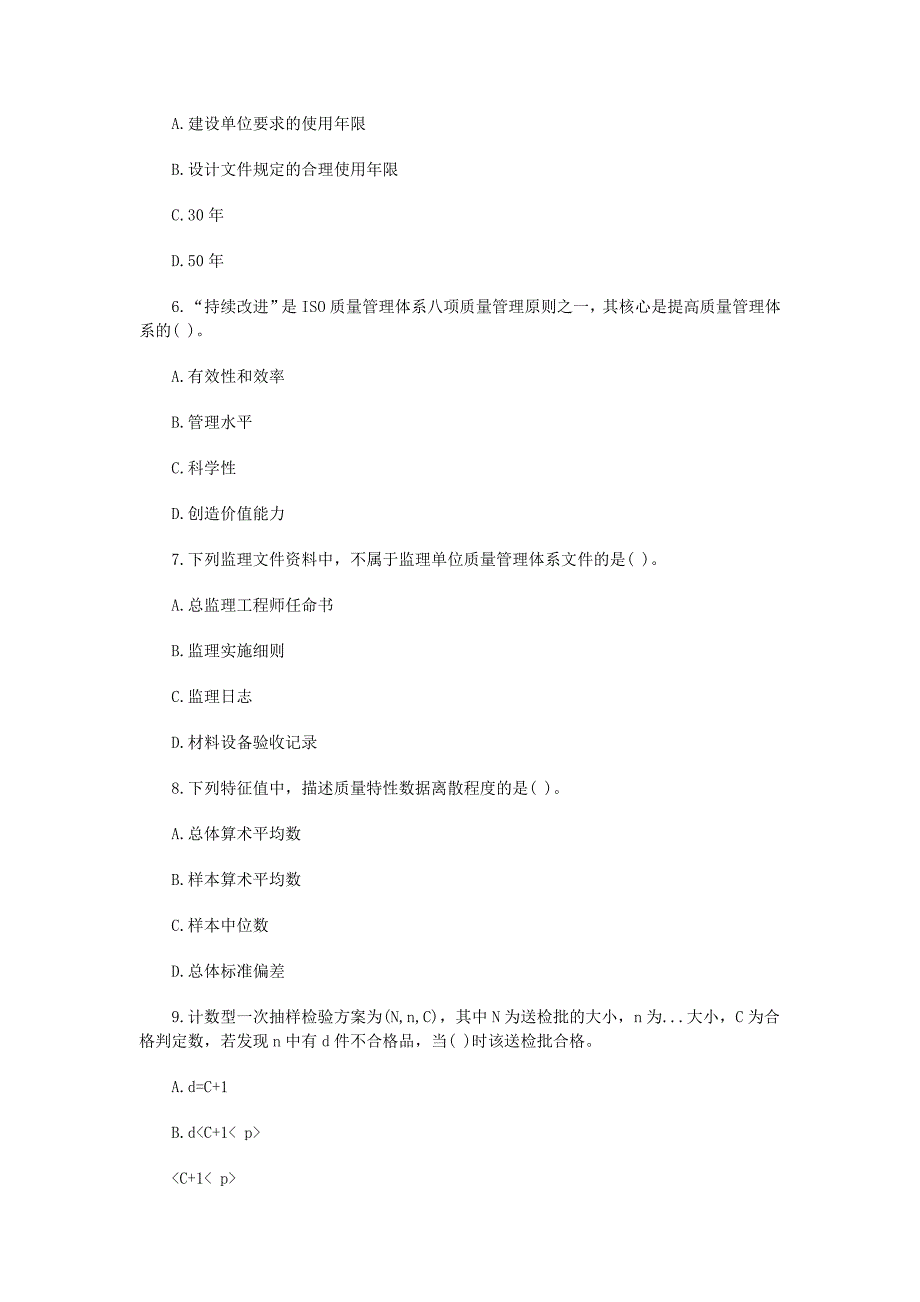 A.建设单位要求的使用年限

B.设计文件规定的合理使用年限

C.30 年

D.50 年

6.“持续改进”是 ISO 质量管理体系八项质量管理原则之一，其核心是提高质量管理体系的( )。

A.有效性和效率

B.管理水平

C.科学性

D.创造价值能力

7.下列监理文件资料中，不属于监理单位质量管理体系文件的是( )。

A.总监理工程师任命书

B.监理实施细则

C.监理日志

D.材料设备验收记录

8.下列特征值中，描述质量特性数据离散程度的是( )。

A.总体算术平均数

B.样本算术平均数

C.样本中位数

D.总体标准偏差

9.计数型一次抽样检验方案为(N,n,C)，其中 N 为送检批的大小，n 为...大小，C 为合格判定数，若发现 n 中有 d 件不合格品，当( )时该送检批合格。

A.d=C+1

B.d<C+1< p>

<C+1< p>